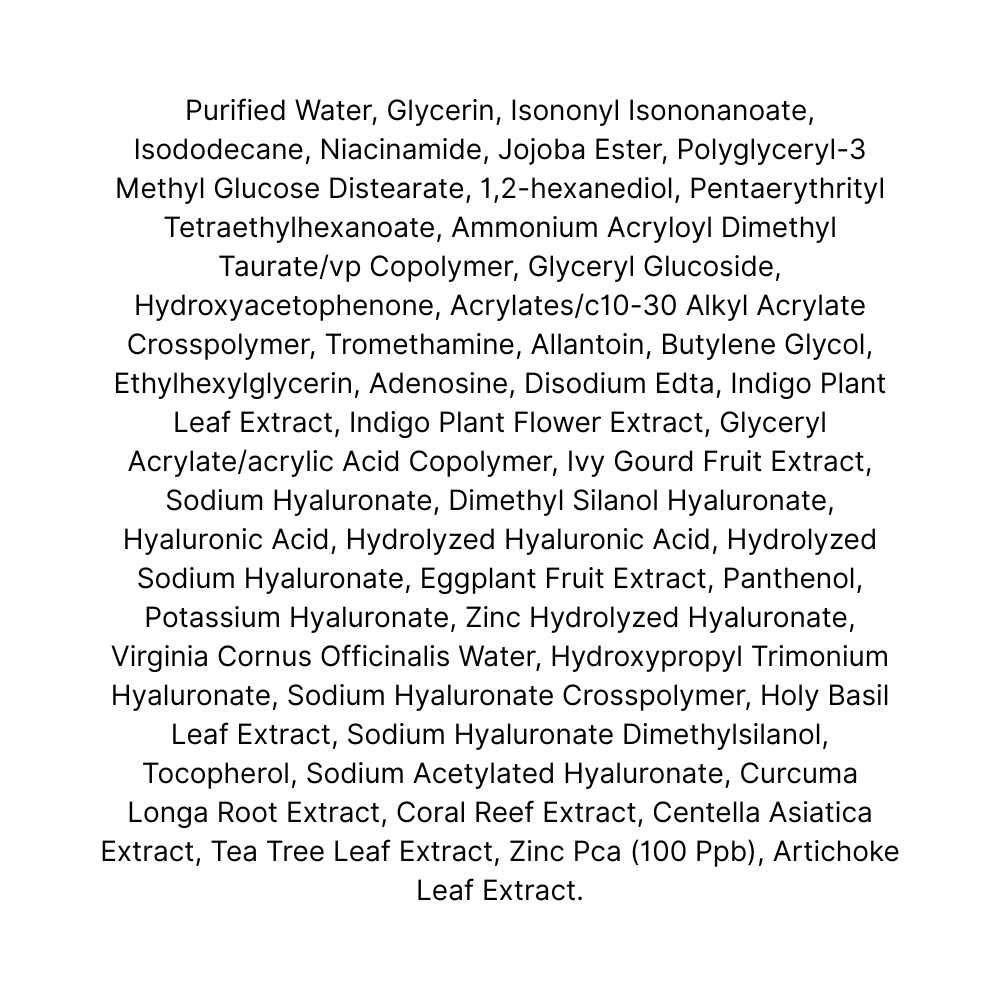 Purified Water, Glycerin, Isononyl Isononanoate, Isododecane, Niacinamide, Jojoba Ester, Polyglyceryl-3 Methyl Glucose Distearate, 1,2-hexanediol, Pentaerythrityl Tetraethylhexanoate, Ammonium Acryloyl Dimethyl Taurate/vp Copolymer, Glyceryl Glucoside, Hydroxyacetophenone, Acrylates/c10-30 Alkyl Acrylate Crosspolymer, Tromethamine, Allantoin, Butylene Glycol, Ethylhexylglycerin, Adenosine, Disodium Edta, Indigo Plant Leaf Extract, Indigo Plant Flower Extract, Glyceryl Acrylate/acrylic Acid Copolymer, Ivy Gourd Fruit Extract, Sodium Hyaluronate, Dimethyl Silanol Hyaluronate, Hyaluronic Acid, Hydrolyzed Hyaluronic Acid, Hydrolyzed Sodium Hyaluronate, Eggplant Fruit Extract, Panthenol, Potassium Hyaluronate, Zinc Hydrolyzed Hyaluronate, Virginia Cornus Officinalis Water, Hydroxypropyl Trimonium Hyaluronate, Sodium Hyaluronate Crosspolymer, Holy Basil Leaf Extract, Sodium Hyaluronate Dimethylsilanol, Tocopherol, Sodium Acetylated Hyaluronate, Curcuma Longa Root Extract, Coral Reef Extract, Centella Asiatica Extract, Tea Tree Leaf Extract, Zinc Pca (100 Ppb), Artichoke Leaf Extract.